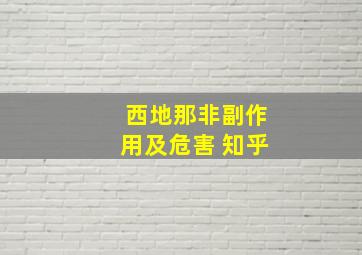 西地那非副作用及危害 知乎